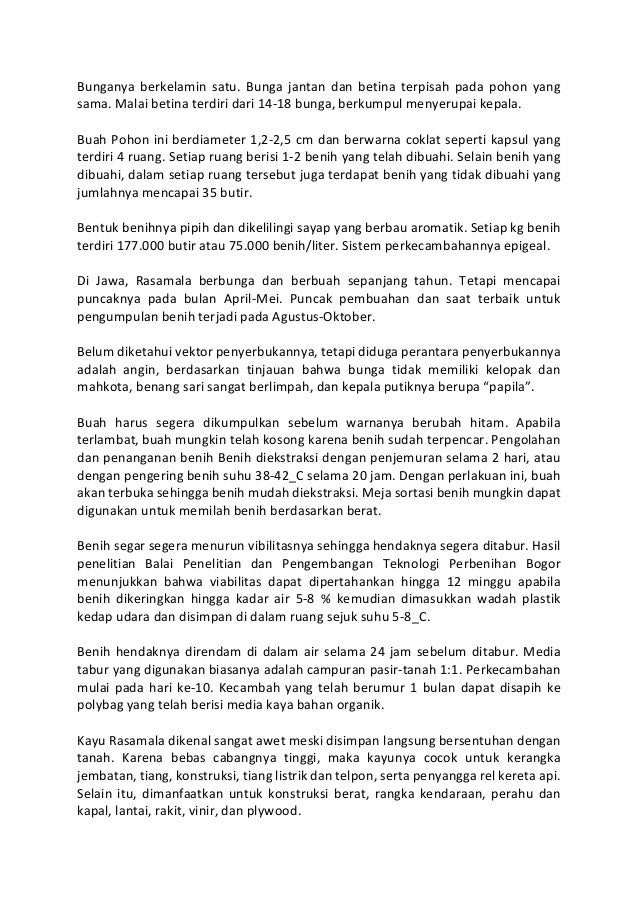 Bunganya berkelamin satu. Bunga jantan dan betina terpisah pada pohon yang sama. Malai betina terdiri dari 14-18 bunga, berkumpul menyerupai kepala.

Buah Pohon ini berdiameter 1,2-2,5 cm dan berwarna coklat seperti kapsul yang terdiri 4 ruang. Setiap ruang berisi 1-2 benih yang telah dibuahi. Selain benih yang dibuahi, dalam setiap ruang tersebut juga terdapat benih yang tidak dibuahi yang jumlahnya mencapai 35 butir.

Bentuk benihnya pipih dan dikelilingi sayap yang berbau aromatik. Setiap kg benih terdiri 177.000 butir atau 75.000 benih/liter. Sistem perkecambahannya epigeal.

Di Jawa, Rasamala berbunga dan berbuah sepanjang tahun. Tetapi mencapai puncaknya pada bulan April-Mei. Puncak pembuahan dan saat terbaik untuk pengumpulan benih terjadi pada Agustus-Oktober.

Belum diketahui vektor penyerbukannya, tetapi diduga perantara penyerbukannya adalah angin, berdasarkan tinjauan bahwa bunga tidak memiliki kelopak dan mahkota, benang sari sangat berlimpah, dan kepala putiknya berupa "papila".

Buah harus segera dikumpulkan sebelum warnanya berubah hitam. Apabila terlambat, buah mungkin telah kosong karena benih sudah terpencar. Pengolahan dan penanganan benih Benih diekstraksi dengan penjemuran selama 2 hari, atau dengan pengering benih suhu 38-42_C selama 20 jam. Dengan perlakuan ini, buah akan terbuka sehingga benih mudah diekstraksi. Meja sortasi benih mungkin dapat digunakan untuk memilah benih berdasarkan berat.

Benih segar segera menurun vibilitasnya sehingga hendaknya segera ditabur. Hasil penelitian Balai Penelitian dan Pengembangan Teknologi Perbenihan Bogor menunjukkan bahwa viabilitas dapat dipertahankan hingga 12 minggu apabila benih dikeringkan hingga kadar air 5-8 % kemudian dimasukkan wadah plastik kedap udara dan disimpan di dalam ruang sejuk suhu 5-8_C.

Benih hendaknya direndam di dalam air selama 24 jam sebelum ditabur. Media tabur yang digunakan biasanya adalah campuran pasir-tanah 1:1. Perkecambahan mulai pada hari ke-10. Kecambah yang telah berumur 1 bulan dapat disapih ke polybag yang telah berisi media kaya bahan organik.

Kayu Rasamala dikenal sangat awet meski disimpan langsung bersentuhan dengan tanah. Karena bebas cabangnya tinggi, maka kayunya cocok untuk kerangka jembatan, tiang, konstruksi, tiang listrik dan telpon, serta penyangga rel kereta api. Selain itu, dimanfaatkan untuk konstruksi berat, rangka kendaraan, perahu dan kapal, lantai, rakit, vinir, dan plywood.